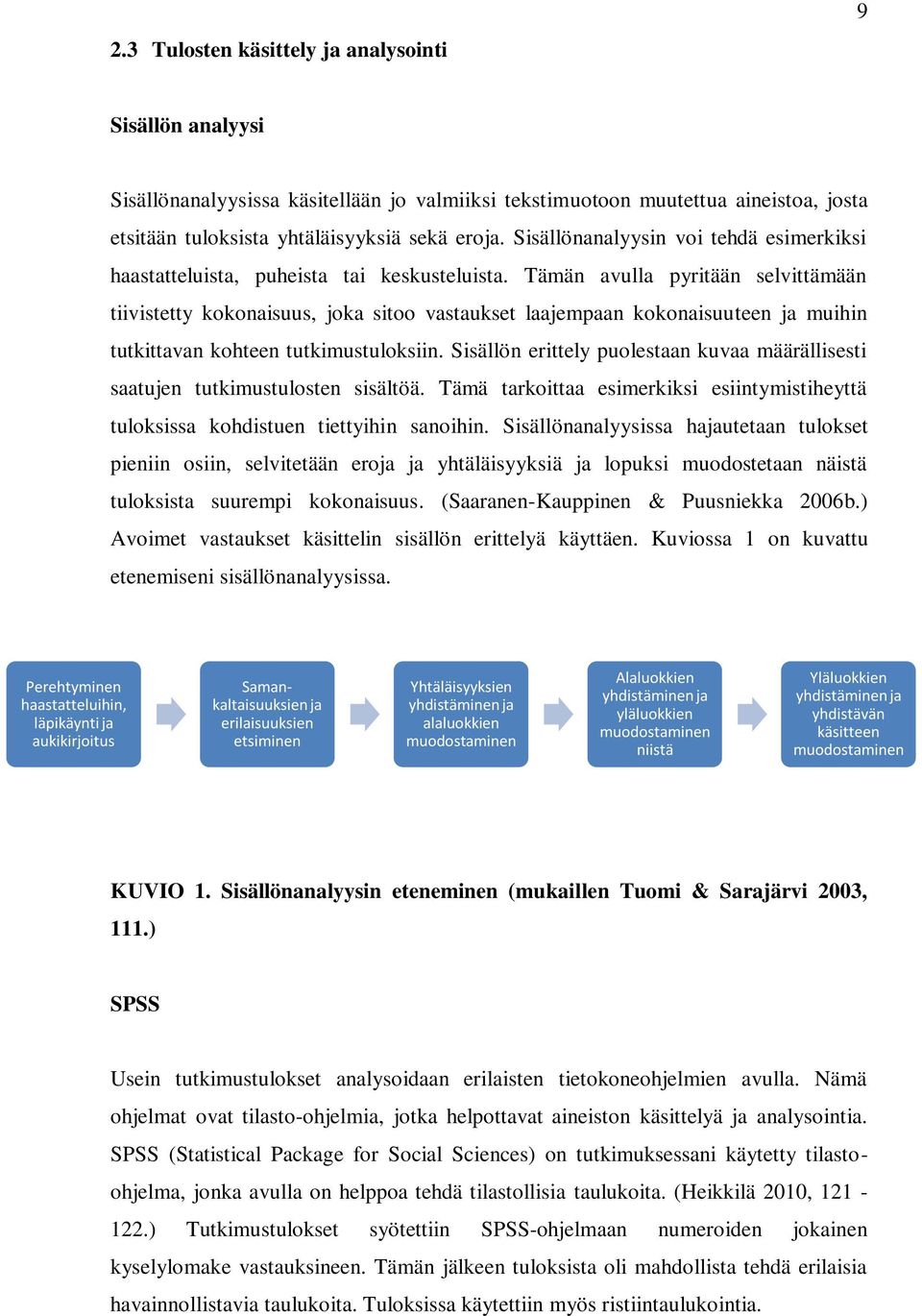 9

2.3 Tulosten käsittely ja analysointi

Sisällön analyysi

Sisällönanalyysissa käsitellään jo valmiiksi tekstimuotoon muutettua aineistoa, josta etsitään tuloksista yhtäläisyyksiä sekä eroja. Sisällönanalyysin voi tehdä esimerkiksi haastatteluista, puheista tai keskusteluista. Tämän avulla pyritään selvittämään tiivistetty kokonaisuus, joka sitoo vastaukset laajempaan kokonaisuuteen ja muihin tutkittavan kohteen tutkimustuloksiin. Sisällön erittely puolestaan kuvaa määrällisesti saatujen tutkimustulosten sisältöä. Tämä tarkoittaa esimerkiksi esiintymistiheyttä tuloksissa kohdistuen tiettyihin sanoihin. Sisällönanalyysissa hajautetaan tulokset pieniin osiin, selvitetään eroja ja yhtäläisyyksiä ja lopuksi muodostetaan näistä tuloksista suurempi kokonaisuus. (Saaranen-Kauppinen & Puusniekka 2006b.) Avoimet vastaukset käsittelin sisällön erittelyä käyttäen. Kuviossa 1 on kuvattu etenemiseni sisällönanalyysissa.

Perehtyminen haastatteluihin, läpikäynti ja aukikirjoitus

Saman-kaltaisuuksien ja erilaisuuksien etsiminen

Yhtäläisyyksien yhdistäminen ja alaluokkien muodostaminen

Alaluokkien yhdistäminen ja yläluokkien muodostaminen niistä

Yläluokkien yhdistäminen ja yhdistävän käsitteen muodostaminen

KUVIO 1. Sisällönanalyysin eteneminen (mukaillen Tuomi & Sarajärvi 2003, 111.)

SPSS

Usein tutkimustulokset analysoidaan erilaisten tietokoneohjelmien avulla. Nämä ohjelmat ovat tilasto-ohjelmia, jotka helpottavat aineiston käsittelyä ja analysointia. SPSS (Statistical Package for Social Sciences) on tutkimuksessani käytetty tilasto-ohjelma, jonka avulla on helppoa tehdä tilastollisia taulukoita. (Heikkilä 2010, 121 - 122.) Tutkimustulokset syötettiin SPSS-ohjelmaan numeroiden jokainen kyselylomake vastauksineen. Tämän jälkeen tuloksista oli mahdollista tehdä erilaisia havainnollistavia taulukoita. Tuloksissa käytettiin myös ristiintaulukointia.